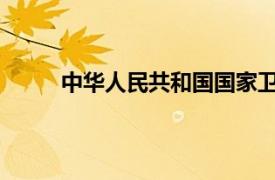 中华人民共和国国家卫